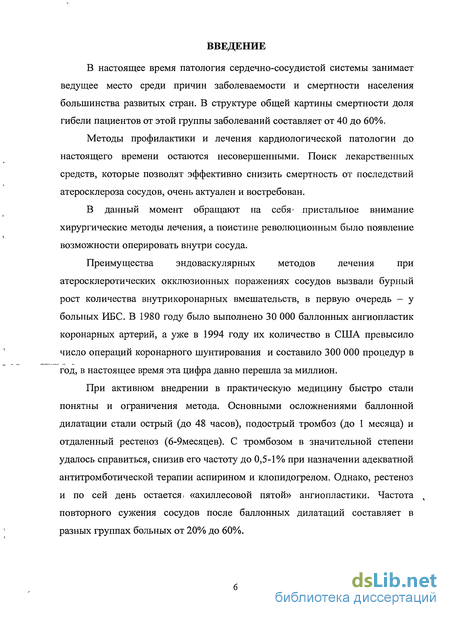 ВВЕДЕНИЕ

В настоящее время патология сердечно-сосудистой системы занимает ведущее место среди причин заболеваемости и смертности населения большинства развитых стран. В структуре общей картины смертности доля гибели пациентов от этой группы заболеваний составляет от 40 до 60%.

Методы профилактики и лечения кардиологической патологии до настоящего времени остаются несовершенными. Поиск лекарственных средств, которые позволят эффективно снизить смертность от последствий атеросклероза сосудов, очень актуален и востребован.

В данный момент обращают на себя пристальное внимание хирургические методы лечения, а поистине революционным было появление возможности оперировать внутри сосуда.

Преимущества эндоваскулярных методов лечения при атеросклеротических окклюзионных поражениях сосудов вызвали бурный рост количества внутрикоронарных вмешательств, в первую очередь – у больных ИБС. В 1980 году было выполнено 30 000 баллонных ангиопластик коронарных артерий, а уже в 1994 году их количество в США превысило число операций коронарного шунтирования и составило 300 000 процедур в год, в настоящее время эта цифра давно перешла за миллион.

При активном внедрении в практическую медицину быстро стали понятны и ограничения метода. Основными осложнениями баллонной дилатации стали острый (до 48 часов), подострый тромбоз (до 1 месяца) и отдаленный рестеноз (6-9месяцев). С тромбозом в значительной степени удалось справиться, снизив его частоту до 0,5-1% при назначении адекватной антитромботической терапии аспирином и клопидогрелом. Однако, рестеноз и по сей день остается «ахиллесовой пятой» ангиопластики. Частота повторного сужения сосудов после баллонных дилатаций составляет в разных группах больных от 20% до 60%.

6

dsLib.net
библиотека диссертаций